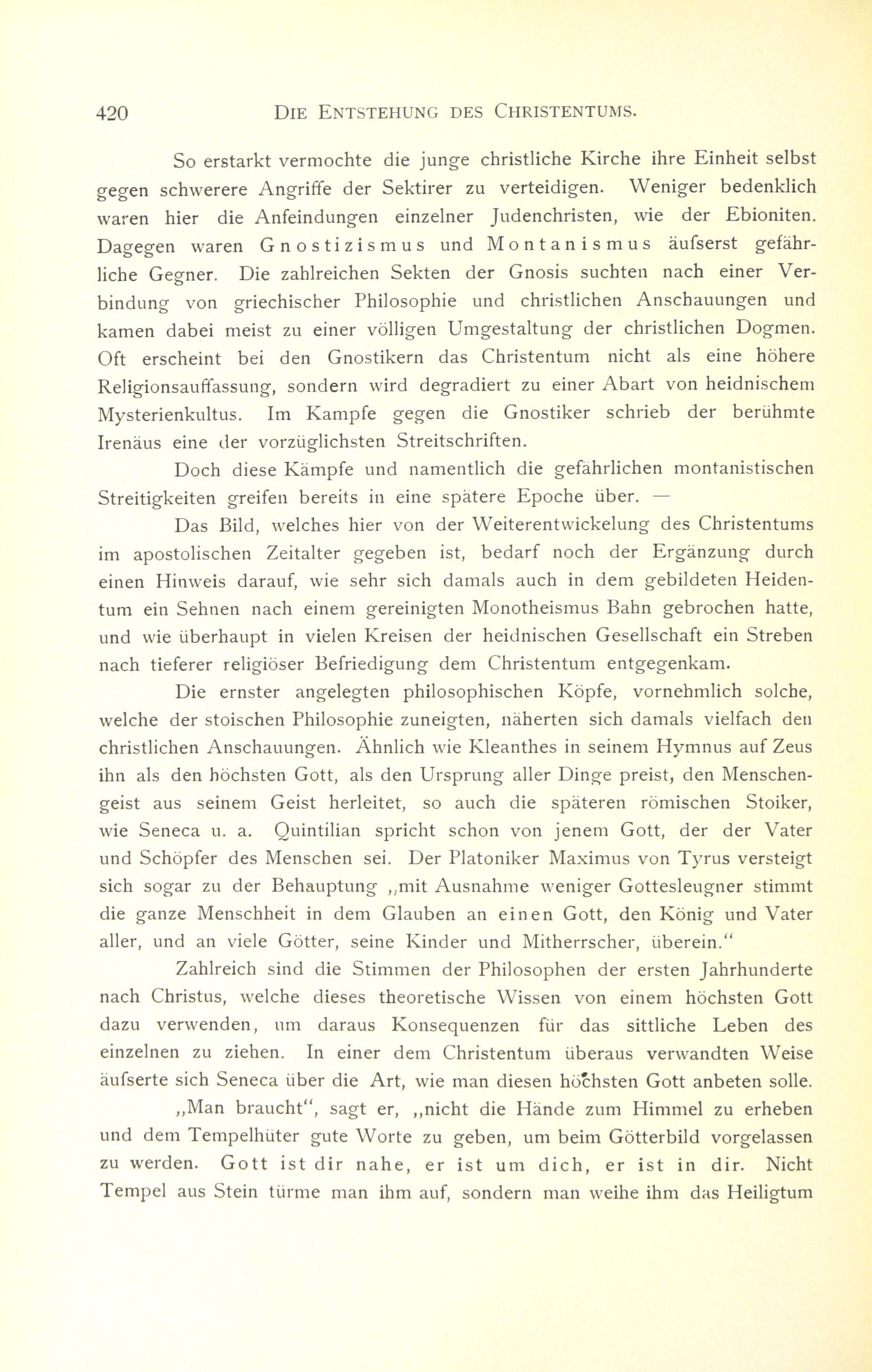 420 DIE ENTSTEHUNG DES CHRISTENTUMS.

So erstarkt vermochte die junge christliche Kirche ihre Einheit selbst gegen schwerere Angriffe der Sektirer zu verteidigen. Weniger bedenklich waren hier die Anfeindungen einzelner Judenchristen, wie der Ebioniten. Dagegen waren Gnostizismus und Montanismus äufserst gefährliche Gegner. Die zahlreichen Sekten der Gnosis suchten nach einer Verbindung von griechischer Philosophie und christlichen Anschauungen und kamen dabei meist zu einer völligen Umgestaltung der christlichen Dogmen. Oft erscheint bei den Gnostikern das Christentum nicht als eine höhere Religionsauffassung, sondern wird degradiert zu einer Abart von heidnischem Mysterienkultus. Im Kampfe gegen die Gnostiker schrieb der berühmte Irenäus eine der vorzüglichsten Streitschriften.

Doch diese Kämpfe und namentlich die gefährlichen montanistischen Streitigkeiten greifen bereits in eine spätere Epoche über. —

Das Bild, welches hier von der Weiterentwickelung des Christentums im apostolischen Zeitalter gegeben ist, bedarf noch der Ergänzung durch einen Hinweis darauf, wie sehr sich damals auch in dem gebildeten Heidentum ein Sehnen nach einem gereinigten Monotheismus Bahn gebrochen hatte, und wie überhaupt in vielen Kreisen der heidnischen Gesellschaft ein Streben nach tieferer religiöser Befriedigung dem Christentum entgegenkam.

Die ernster angelegten philosophischen Köpfe, vornehmlich solche, welche der stoischen Philosophie zuneigten, näherten sich damals vielfach den christlichen Anschauungen. Ähnlich wie Kleanthes in seinem Hymnus auf Zeus ihn als den höchsten Gott, als den Ursprung aller Dinge preist, den Menschengeist aus seinem Geist herleitet, so auch die späteren römischen Stoiker, wie Seneca u. a. Quintilian spricht schon von jenem Gott, der der Vater und Schöpfer des Menschen sei. Der Platoniker Maximus von Tyrus versteigt sich sogar zu der Behauptung „mit Ausnahme weniger Gottesleugner stimmt die ganze Menschheit in dem Glauben an einen Gott, den König und Vater aller, und an viele Götter, seine Kinder und Mitherrscher, überein.“

Zahlreich sind die Stimmen der Philosophen der ersten Jahrhunderte nach Christus, welche dieses theoretische Wissen von einem höchsten Gott dazu verwenden, um daraus Konsequenzen für das sittliche Leben des einzelnen zu ziehen. In einer dem Christentum überaus verwandten Weise äufserte sich Seneca über die Art, wie man diesen höchsten Gott anbeten solle.

„Man braucht“, sagt er, „nicht die Hände zum Himmel zu erheben und dem Tempelhüter gute Worte zu geben, um beim Götterbild vorgelassen zu werden. Gott ist dir nahe, er ist um dich, er ist in dir. Nicht Tempel aus Stein türme man ihm auf, sondern man weihe ihm das Heiligtum